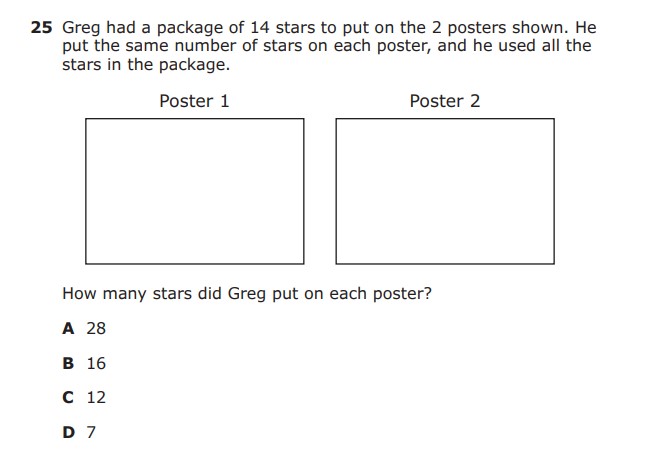 25 Greg had a package of 14 stars to put on the 2 posters shown. He put the same number of stars on each poster, and he used all the stars in the package.

Poster 1

Poster 2

How many stars did Greg put on each poster?

A 28

B 16

C 12

D 7